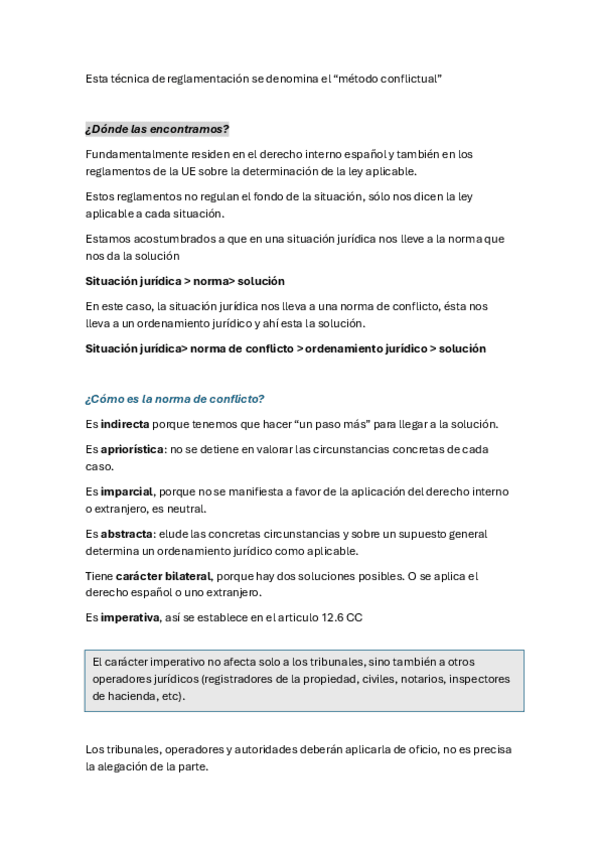 Esta técnica de reglamentación se denomina el “método conflictual”

¿Dónde las encontramos?

Fundamentalmente residen en el derecho interno español y también en los reglamentos de la UE sobre la determinación de la ley aplicable.

Estos reglamentos no regulan el fondo de la situación, sólo nos dicen la ley aplicable a cada situación.

Estamos acostumbrados a que en una situación jurídica nos lleve a la norma que nos da la solución

Situación jurídica > norma> solución

En este caso, la situación jurídica nos lleva a una norma de conflicto, ésta nos lleva a un ordenamiento jurídico y ahí esta la solución.

Situación jurídica> norma de conflicto > ordenamiento jurídico > solución

¿Cómo es la norma de conflicto?

Es indirecta porque tenemos que hacer “un paso más” para llegar a la solución.

Es apriorística: no se detiene en valorar las circunstancias concretas de cada caso.

Es imparcial, porque no se manifiesta a favor de la aplicación del derecho interno o extranjero, es neutral.

Es abstracta: elude las concretas circunstancias y sobre un supuesto general determina un ordenamiento jurídico como aplicable.

Tiene carácter bilateral, porque hay dos soluciones posibles. O se aplica el derecho español o uno extranjero.

Es imperativa, así se establece en el articulo 12.6 CC

El carácter imperativo no afecta solo a los tribunales, sino también a otros operadores jurídicos (registradores de la propiedad, civiles, notarios, inspectores de hacienda, etc).

Los tribunales, operadores y autoridades deberán aplicarla de oficio, no es precisa la alegación de la parte.